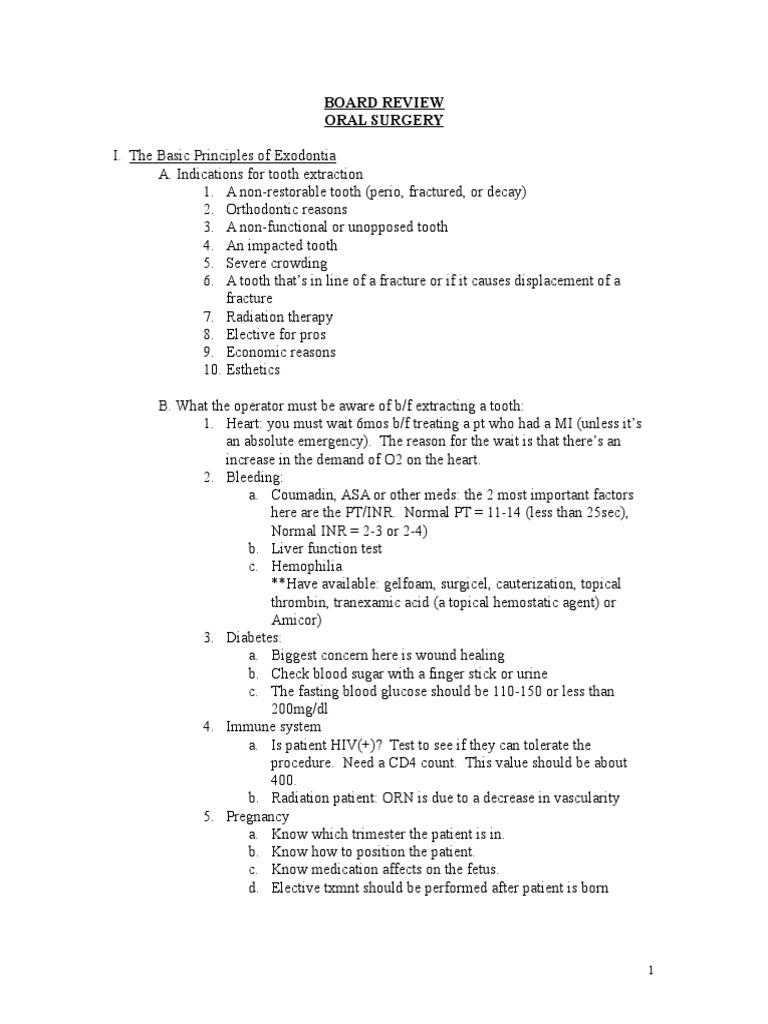 BOARD REVIEW
ORAL SURGERY

I. The Basic Principles of Exodontia
A. Indications for tooth extraction
1. A non-restorable tooth (perio, fractured, or decay)
2. Orthodontic reasons
3. A non-functional or unopposed tooth
4. An impacted tooth
5. Severe crowding
6. A tooth that's in line of a fracture or if it causes displacement of a fracture
7. Radiation therapy
8. Elective for pros
9. Economic reasons
10. Esthetics

B. What the operator must be aware of b/f extracting a tooth:
1. Heart: you must wait 6mos b/f treating a pt who had a MI (unless it's an absolute emergency). The reason for the wait is that there's an increase in the demand of O2 on the heart.
2. Bleeding:
a. Coumadin, ASA or other meds: the 2 most important factors here are the PT/INR. Normal PT = 11-14 (less than 25sec), Normal INR = 2-3 or 2-4)
b. Liver function test
c. Hemophilia
**Have available: gelfoam, surgicel, cauterization, topical thrombin, tranexamic acid (a topical hemostatic agent) or Amicor)
3. Diabetes:
a. Biggest concern here is wound healing
b. Check blood sugar with a finger stick or urine
c. The fasting blood glucose should be 110-150 or less than 200mg/dl
4. Immune system
a. Is patient HIV(+)? Test to see if they can tolerate the procedure. Need a CD4 count. This value should be about 400.
b. Radiation patient: ORN is due to a decrease in vascularity
5. Pregnancy
a. Know which trimester the patient is in.
b. Know how to position the patient.
c. Know medication affects on the fetus.
d. Elective txmnt should be performed after patient is born

1